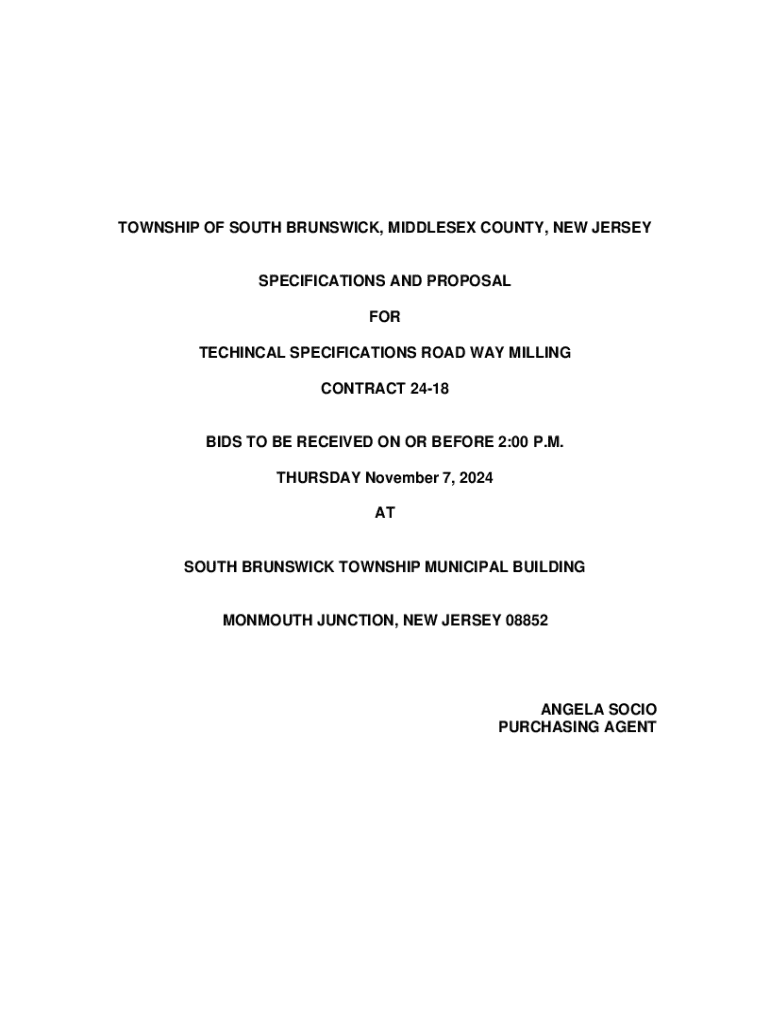 TOWNSHIP OF SOUTH BRUNSWICK, MIDDLESEX COUNTY, NEW JERSEY

SPECIFICATIONS AND PROPOSAL

FOR

TECHINCAL SPECIFICATIONS ROAD WAY MILLING

CONTRACT 24-18

BIDS TO BE RECEIVED ON OR BEFORE 2:00 P.M.

THURSDAY November 7, 2024

AT

SOUTH BRUNSWICK TOWNSHIP MUNICIPAL BUILDING

MONMOUTH JUNCTION, NEW JERSEY 08852

ANGELA SOCIO
PURCHASING AGENT